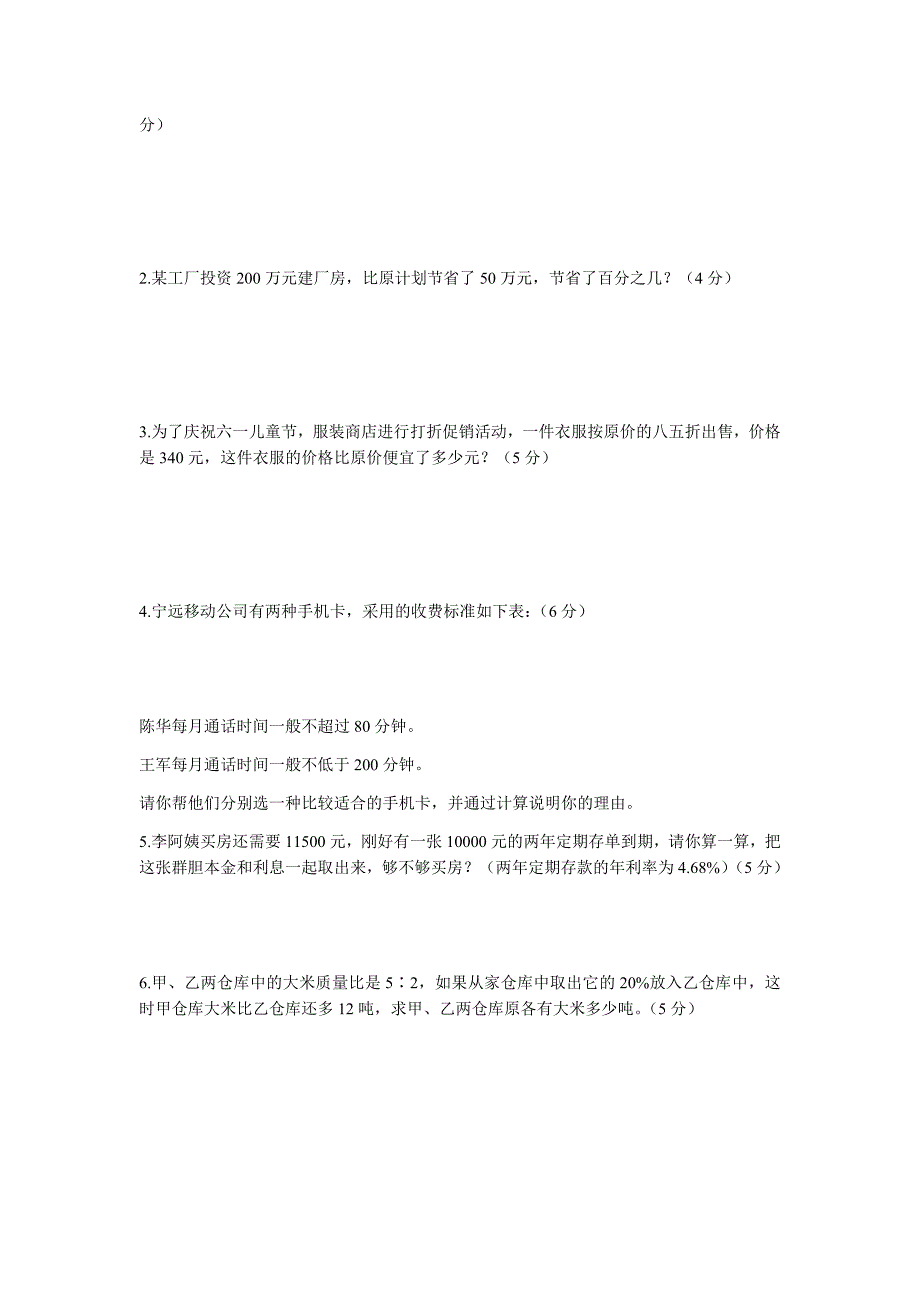 分）

2.某工厂投资 200 万元建厂房，比原计划节省了 50 万元，节省了百分之几？（4 分）

3.为了庆祝六一儿童节，服装商店进行打折促销活动，一件衣服按原价的八五折出售，价格是 340 元，这件衣服的价格比原价便宜了多少元？（5 分）

4.宁远移动公司有两种手机卡，采用的收费标准如下表：（6 分）

陈华每月通话时间一般不超过 80 分钟。

王军每月通话时间一般不低于 200 分钟。

请你帮他们分别选一种比较适合的手机卡，并通过计算说明你的理由。

5.李阿姨买房还需要 11500 元，刚好有一张 10000 元的两年定期存单到期，请你算一算，把这张群胆本金和利息一起取出来，够不够买房？（两年定期存款的年利率为 4.68%）（5 分）

6.甲、乙两仓库中的大米质量比是 5∶2，如果从家仓库中取出它的 20%放入乙仓库中，这时甲仓库大米比乙仓库还多 12 吨，求甲、乙两仓库原各有大米多少吨。（5 分）